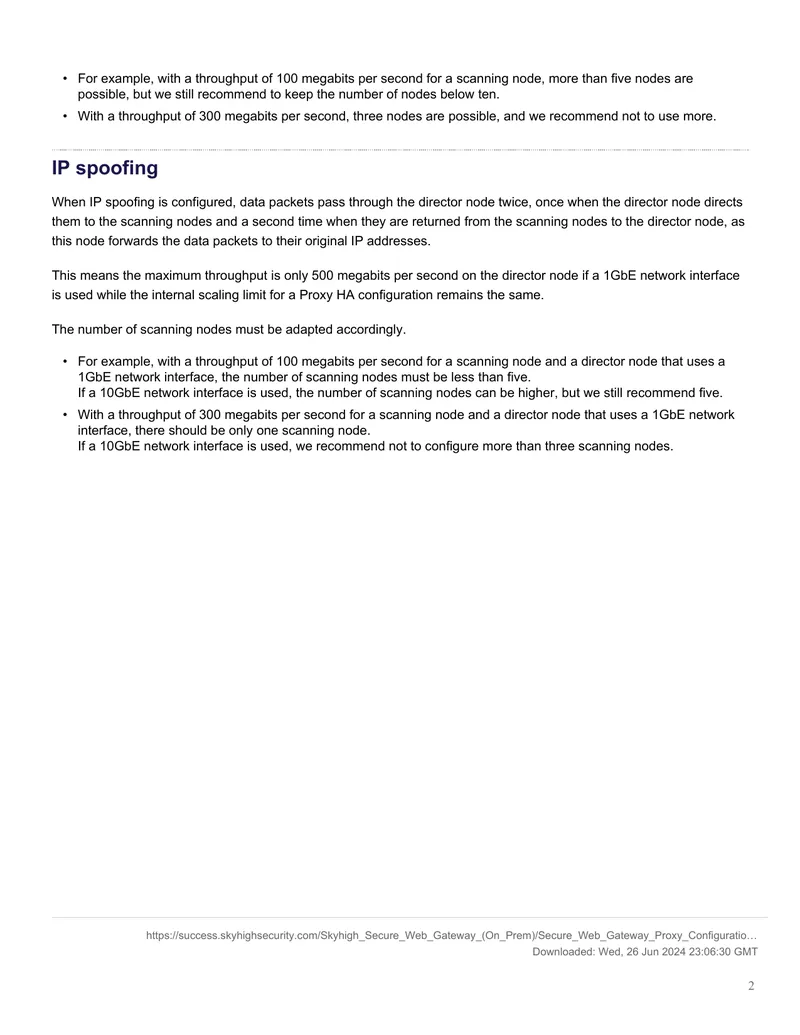 • For example, with a throughput of 100 megabits per second for a scanning node, more than five nodes are possible, but we still recommend to keep the number of nodes below ten.
• With a throughput of 300 megabits per second, three nodes are possible, and we recommend not to use more.

IP spoofing

When IP spoofing is configured, data packets pass through the director node twice, once when the director node directs them to the scanning nodes and a second time when they are returned from the scanning nodes to the director node, as this node forwards the data packets to their original IP addresses.

This means the maximum throughput is only 500 megabits per second on the director node if a 1GbE network interface is used while the internal scaling limit for a Proxy HA configuration remains the same.

The number of scanning nodes must be adapted accordingly.

• For example, with a throughput of 100 megabits per second for a scanning node and a director node that uses a 1GbE network interface, the number of scanning nodes must be less than five.
If a 10GbE network interface is used, the number of scanning nodes can be higher, but we still recommend five.
• With a throughput of 300 megabits per second for a scanning node and a director node that uses a 1GbE network interface, there should be only one scanning node.
If a 10GbE network interface is used, we recommend not to configure more than three scanning nodes.

https://success.skyhighsecurity.com/Skyhigh_Secure_Web_Gateway_(On_Prem)/Secure_Web_Gateway_Proxy_Configuratio…
Downloaded: Wed, 26 Jun 2024 23:06:30 GMT

2